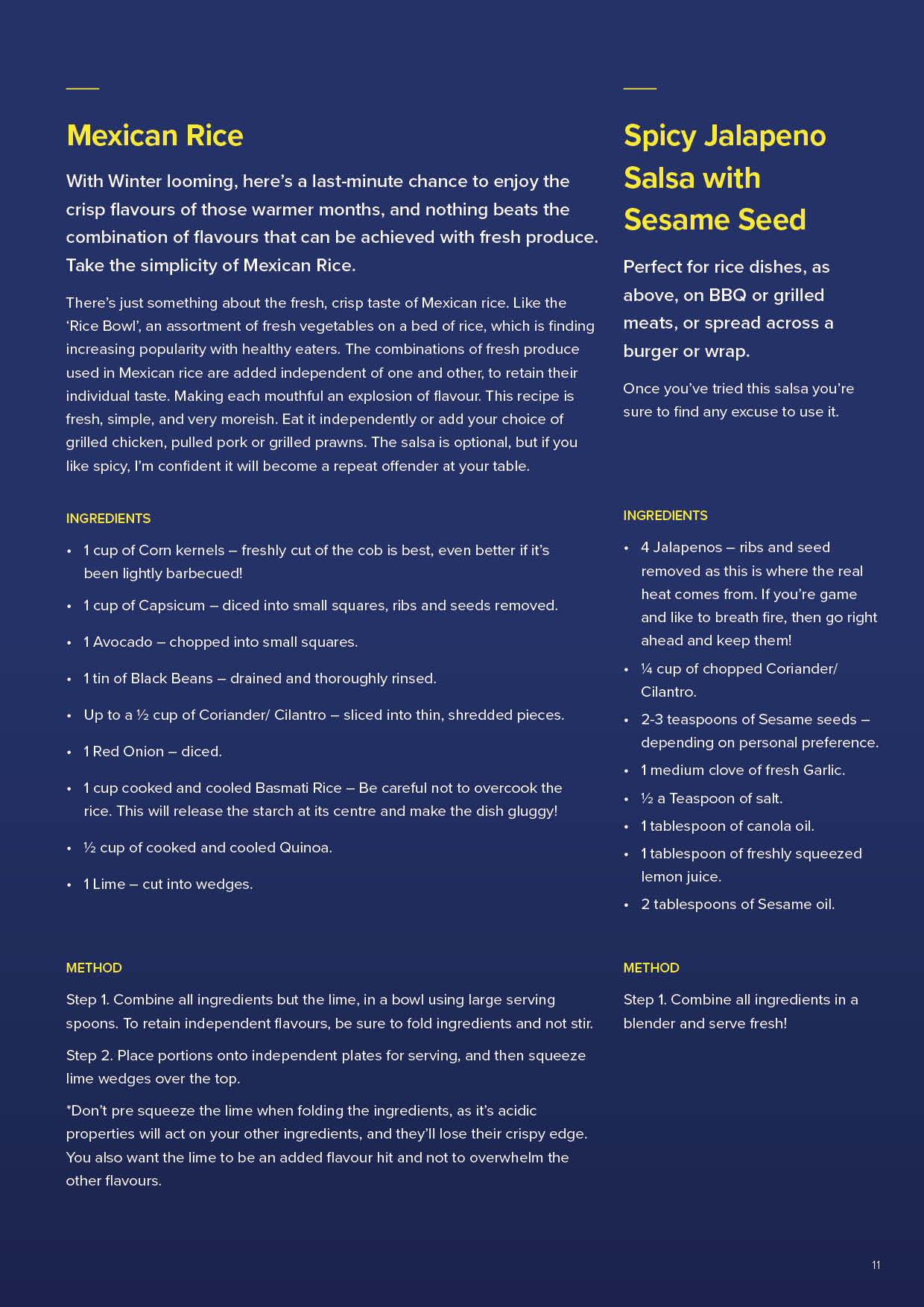 Mexican Rice

With Winter looming, here's a last-minute chance to enjoy the crisp flavours of those warmer months, and nothing beats the combination of flavours that can be achieved with fresh produce. Take the simplicity of Mexican Rice.

There's just something about the fresh, crisp taste of Mexican rice. Like the 'Rice Bowl', an assortment of fresh vegetables on a bed of rice, which is finding increasing popularity with healthy eaters. The combinations of fresh produce used in Mexican rice are added independent of one and other, to retain their individual taste. Making each mouthful an explosion of flavour. This recipe is fresh, simple, and very moreish. Eat it independently or add your choice of grilled chicken, pulled pork or grilled prawns. The salsa is optional, but if you like spicy, I'm confident it will become a repeat offender at your table.

INGREDIENTS

• 1 cup of Corn kernels – freshly cut of the cob is best, even better if it's been lightly barbecued!
• 1 cup of Capsicum – diced into small squares, ribs and seeds removed.
• 1 Avocado – chopped into small squares.
• 1 tin of Black Beans – drained and thoroughly rinsed.
• Up to a ½ cup of Coriander/ Cilantro – sliced into thin, shredded pieces.
• 1 Red Onion – diced.
• 1 cup cooked and cooled Basmati Rice – Be careful not to overcook the rice. This will release the starch at its centre and make the dish gluggy!
• ½ cup of cooked and cooled Quinoa.
• 1 Lime – cut into wedges.

METHOD

Step 1. Combine all ingredients but the lime, in a bowl using large serving spoons. To retain independent flavours, be sure to fold ingredients and not stir.

Step 2. Place portions onto independent plates for serving, and then squeeze lime wedges over the top.

*Don't pre squeeze the lime when folding the ingredients, as it's acidic properties will act on your other ingredients, and they'll lose their crispy edge. You also want the lime to be an added flavour hit and not to overwhelm the other flavours.

Spicy Jalapeno Salsa with Sesame Seed

Perfect for rice dishes, as above, on BBQ or grilled meats, or spread across a burger or wrap.

Once you've tried this salsa you're sure to find any excuse to use it.

INGREDIENTS

• 4 Jalapenos – ribs and seed removed as this is where the real heat comes from. If you're game and like to breath fire, then go right ahead and keep them!
• ¼ cup of chopped Coriander/ Cilantro.
• 2-3 teaspoons of Sesame seeds – depending on personal preference.
• 1 medium clove of fresh Garlic.
• ½ a Teaspoon of salt.
• 1 tablespoon of canola oil.
• 1 tablespoon of freshly squeezed lemon juice.
• 2 tablespoons of Sesame oil.

METHOD

Step 1. Combine all ingredients in a blender and serve fresh!

11